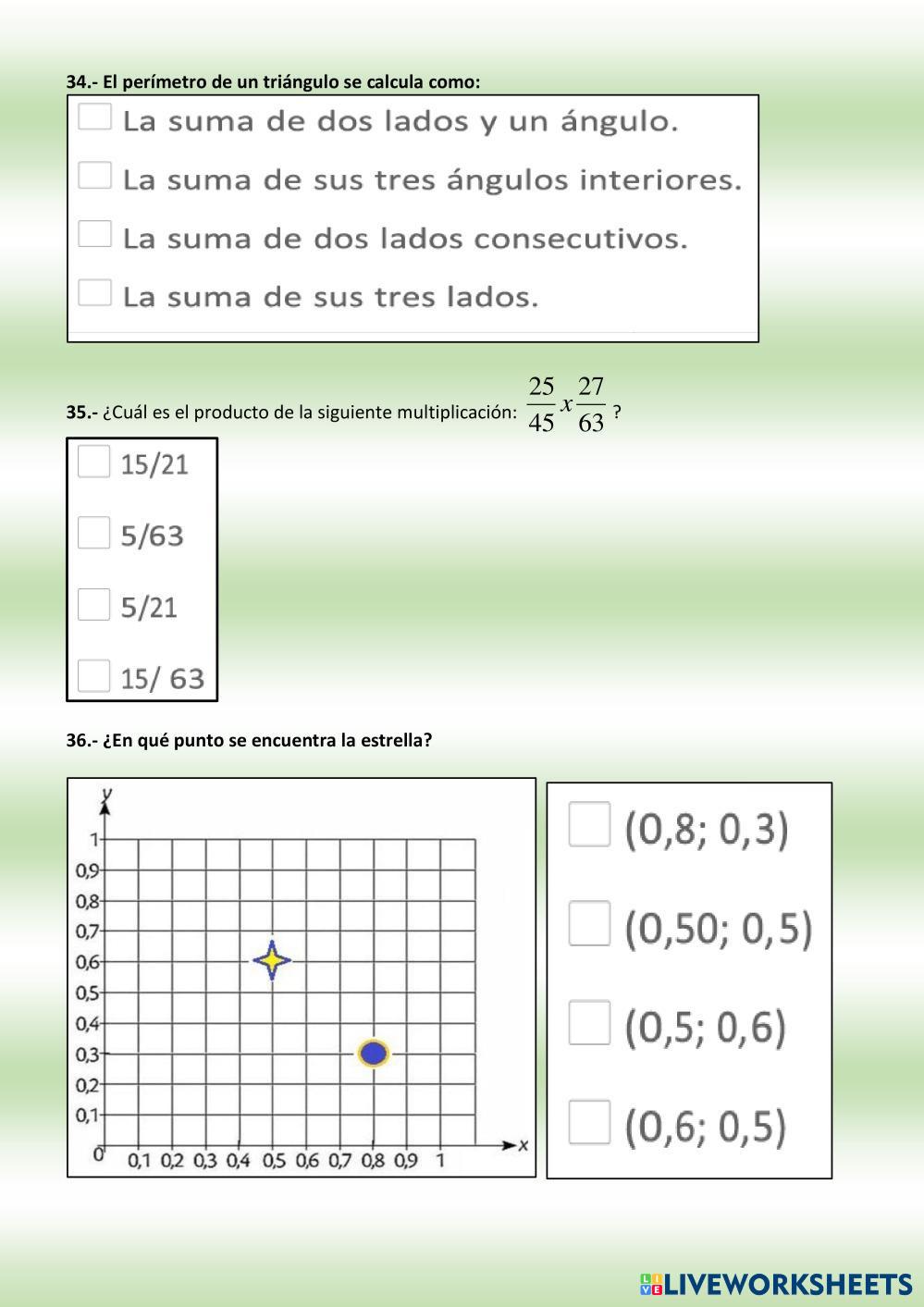 34.- El perímetro de un triángulo se calcula como:

La suma de dos lados y un ángulo.

La suma de sus tres ángulos interiores.

La suma de dos lados consecutivos.

La suma de sus tres lados.

35.- ¿Cuál es el producto de la siguiente multiplicación: $\frac{25}{45} x \frac{27}{63}$ ?

15/21

5/63

5/21

15/ 63

36.- ¿En qué punto se encuentra la estrella?

y
1
0,9
0,8
0,7
0,6
0,5
0,4
0,3
0,2
0,1
0
0,1 0,2 0,3 0,4 0,5 0,6 0,7 0,8 0,9 1
x

(0,8; 0,3)

(0,50; 0,5)

(0,5; 0,6)

(0,6; 0,5)

LIVEWORKSHEETS